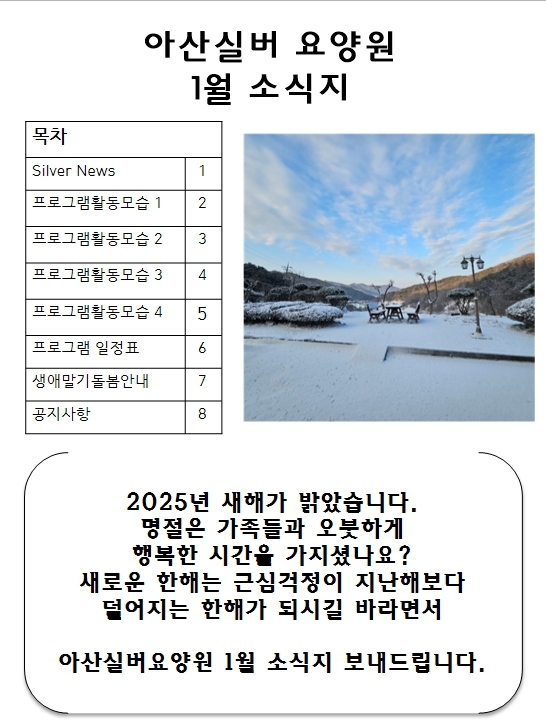 아산실버 요양원
1월 소식지

| 목차 | |
|---|---|
| Silver News | 1 |
| 프로그램활동모습 1 | 2 |
| 프로그램활동모습 2 | 3 |
| 프로그램활동모습 3 | 4 |
| 프로그램활동모습 4 | 5 |
| 프로그램 일정표 | 6 |
| 생애말기돌봄안내 | 7 |
| 공지사항 | 8 |

2025년 새해가 밝았습니다.
명절은 가족들과 오붓하게
행복한 시간을 가지셨나요?
새로운 한해는 근심걱정이 지난해보다
덜어지는 한해가 되시길 바라면서

아산실버요양원 1월 소식지 보내드립니다.